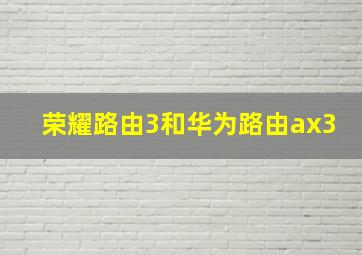 荣耀路由3和华为路由ax3